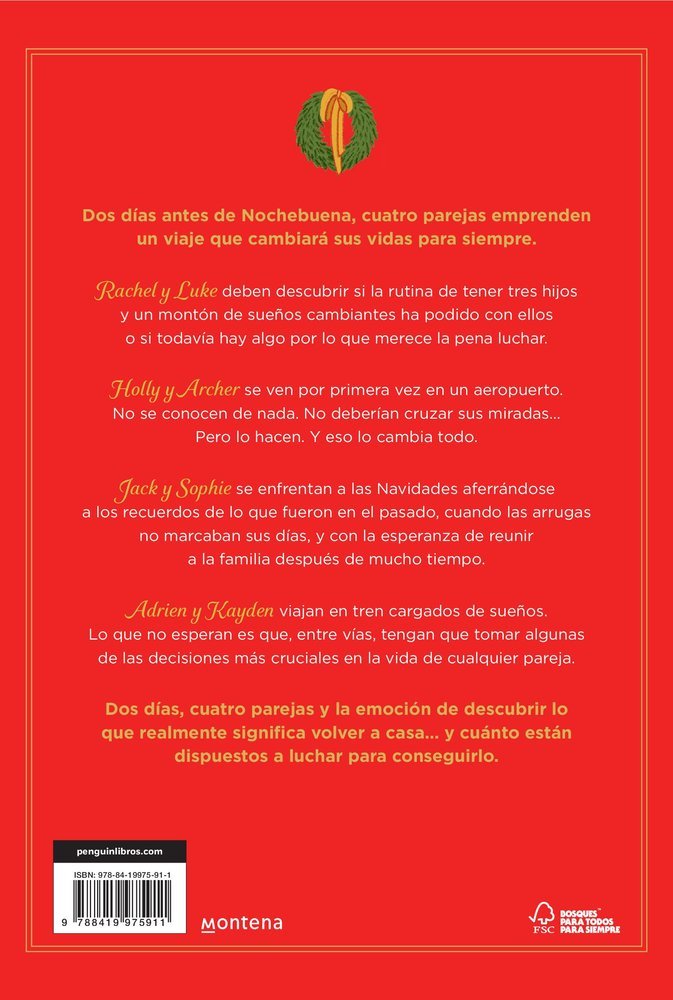 Dos días antes de Nochebuena, cuatro parejas emprenden un viaje que cambiará sus vidas para siempre.

Rachel y Luke deben descubrir si la rutina de tener tres hijos y un montón de sueños cambiantes ha podido con ellos o si todavía hay algo por lo que merece la pena luchar.

Holly y Archer se ven por primera vez en un aeropuerto. No se conocen de nada. No deberían cruzar sus miradas... Pero lo hacen. Y eso lo cambia todo.

Jack y Sophie se enfrentan a las Navidades aferrándose a los recuerdos de lo que fueron en el pasado, cuando las arrugas no marcaban sus días, y con la esperanza de reunir a la familia después de mucho tiempo.

Adrien y Kayden viajan en tren cargados de sueños. Lo que no esperan es que, entre vías, tengan que tomar algunas de las decisiones más cruciales en la vida de cualquier pareja.

Dos días, cuatro parejas y la emoción de descubrir lo que realmente significa volver a casa... y cuánto están dispuestos a luchar para conseguirlo.

penguinlibros.com

ISBN: 978-84-19975-91-1

9 788419 975911

montena

FSC BOSQUES PARA TODOS PARA SIEMPRE